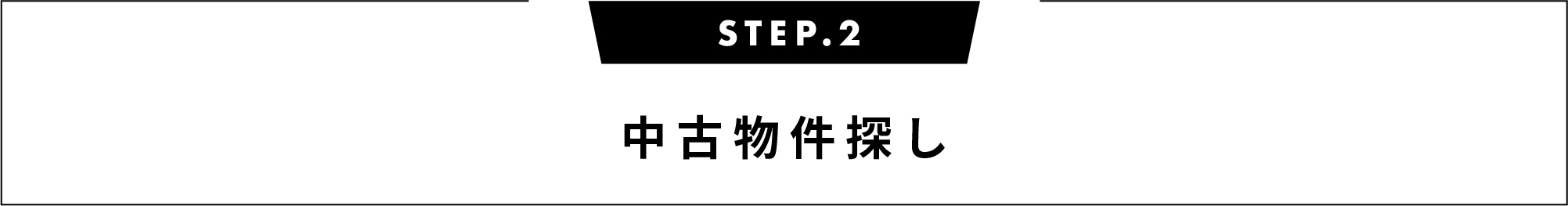 STEP.2

中古物件探し